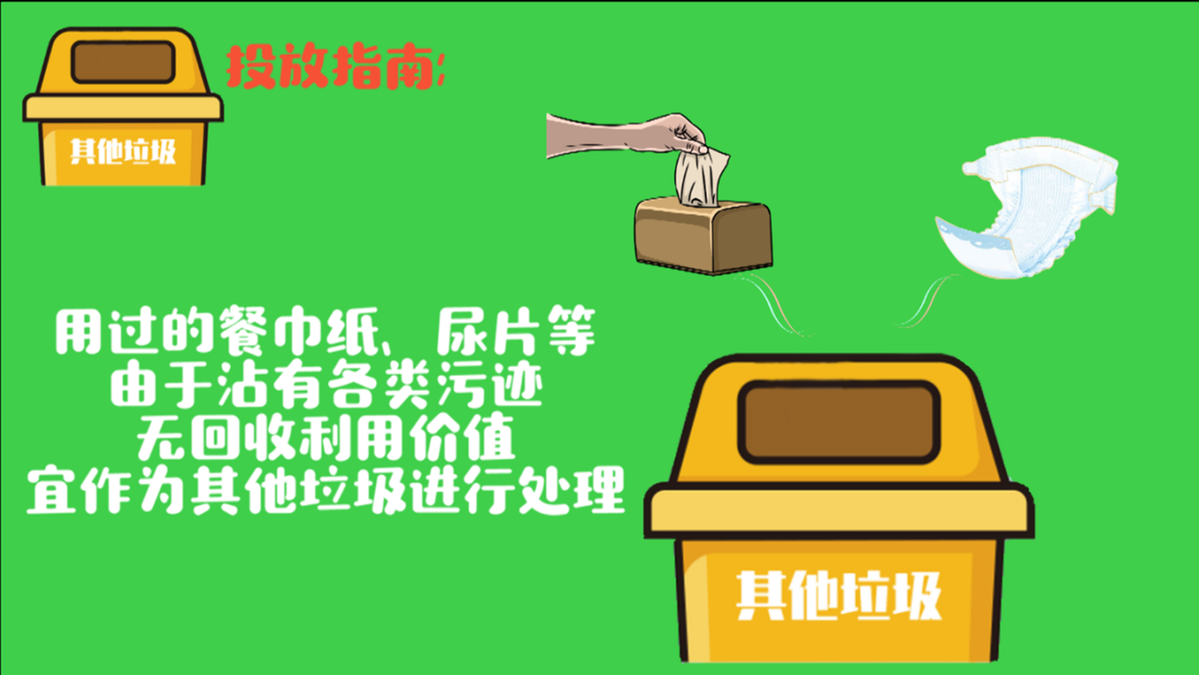 其他垃圾

投放指南:

用过的餐巾纸、尿片等
由于沾有各类污迹
无回收利用价值
宜作为其他垃圾进行处理

其他垃圾